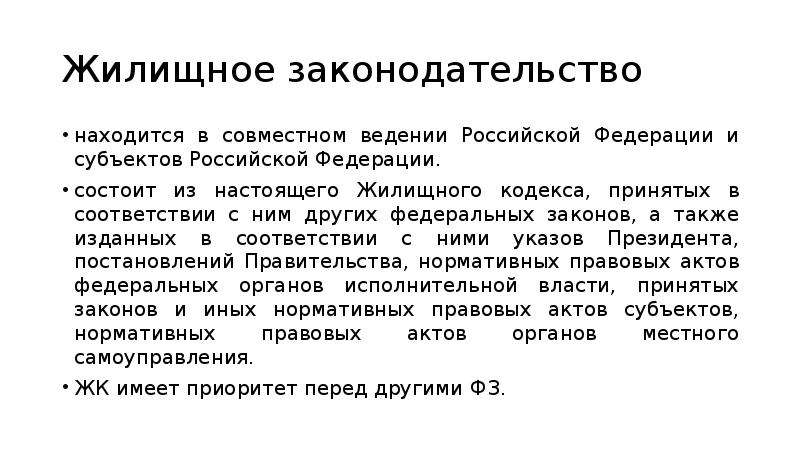 Жилищное законодательство

• находится в совместном ведении Российской Федерации и субъектов Российской Федерации.

• состоит из настоящего Жилищного кодекса, принятых в соответствии с ним других федеральных законов, а также изданных в соответствии с ними указов Президента, постановлений Правительства, нормативных правовых актов федеральных органов исполнительной власти, принятых законов и иных нормативных правовых актов субъектов, нормативных правовых актов органов местного самоуправления.

• ЖК имеет приоритет перед другими ФЗ.